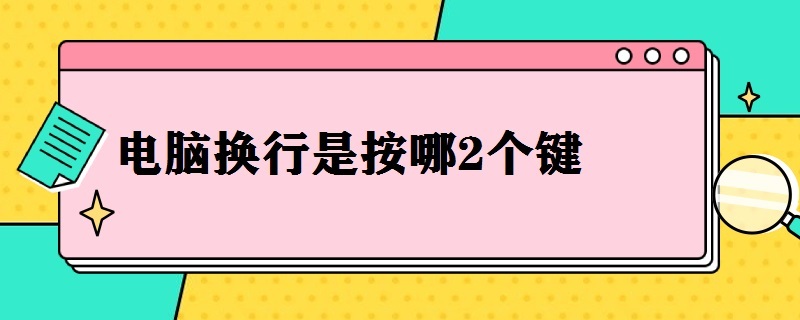 电脑换行是按哪2个键